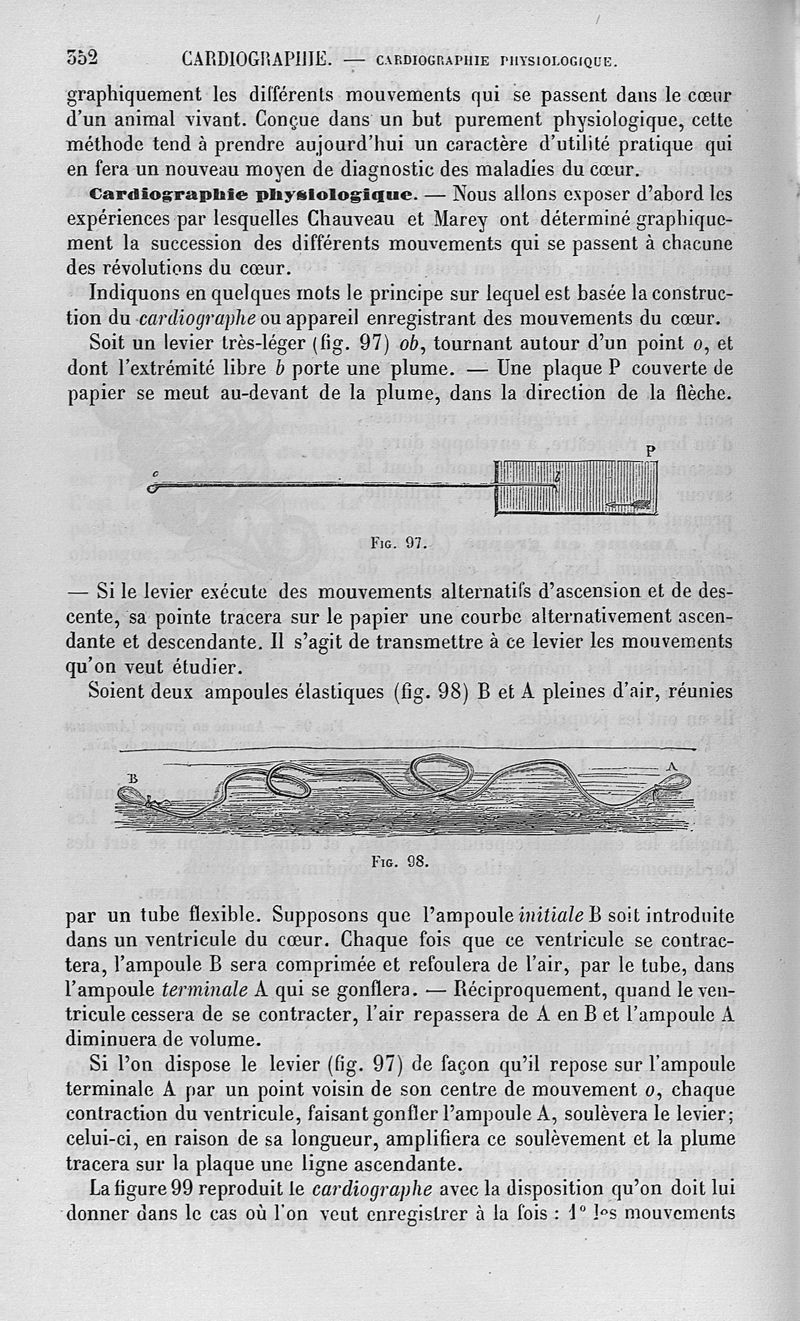 352 CARDIOGRAPHIE. — CARDIOGRAPHIE PHYSIOLOGIQUE.

graphiquement les différents mouvements qui se passent dans le cœur d'un animal vivant. Conçue dans un but purement physiologique, cette méthode tend à prendre aujourd'hui un caractère d'utilité pratique qui en fera un nouveau moyen de diagnostic des maladies du cœur.

Cardiographie physiologique. — Nous allons exposer d'abord les expériences par lesquelles Chauveau et Marey ont déterminé graphiquement la succession des différents mouvements qui se passent à chacune des révolutions du cœur.

Indiquons en quelques mots le principe sur lequel est basée la construction du cardiographe ou appareil enregistrant des mouvements du cœur.

Soit un levier très-léger (fig. 97) ob, tournant autour d'un point o, et dont l'extrémité libre b porte une plume. — Une plaque P couverte de papier se meut au-devant de la plume, dans la direction de la flèche.

o b P

Fig. 97.

— Si le levier exécute des mouvements alternatifs d'ascension et de descente, sa pointe tracera sur le papier une courbe alternativement ascendante et descendante. Il s'agit de transmettre à ce levier les mouvements qu'on veut étudier.

Soient deux ampoules élastiques (fig. 98) B et A pleines d'air, réunies

B A

Fig. 98.

par un tube flexible. Supposons que l'ampoule initiale B soit introduite dans un ventricule du cœur. Chaque fois que ce ventricule se contractera, l'ampoule B sera comprimée et refoulera de l'air, par le tube, dans l'ampoule terminale A qui se gonflera. — Réciproquement, quand le ventricule cessera de se contracter, l'air repassera de A en B et l'ampoule A diminuera de volume.

Si l'on dispose le levier (fig. 97) de façon qu'il repose sur l'ampoule terminale A par un point voisin de son centre de mouvement o, chaque contraction du ventricule, faisant gonfler l'ampoule A, soulèvera le levier; celui-ci, en raison de sa longueur, amplifiera ce soulèvement et la plume tracera sur la plaque une ligne ascendante.

La figure 99 reproduit le cardiographe avec la disposition qu'on doit lui donner dans le cas où l'on veut enregistrer à la fois : 1° les mouvements